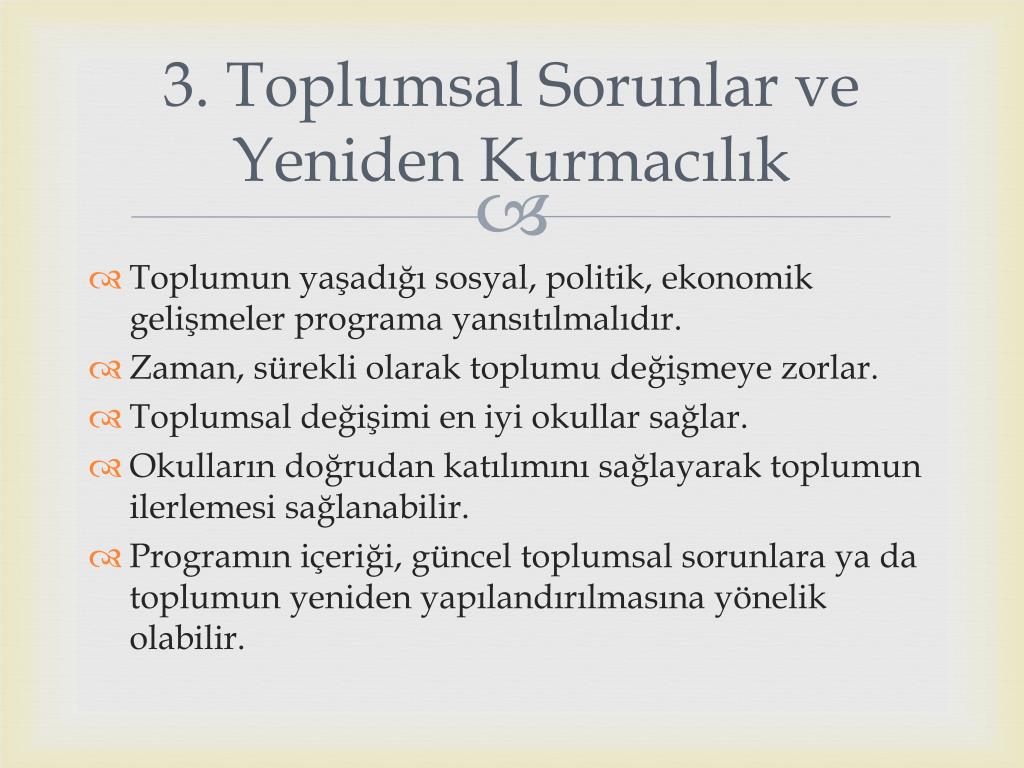 3. Toplumsal Sorunlar ve Yeniden Kurmacılık

Toplumun yaşadığı sosyal, politik, ekonomik gelişmeler programa yansıtılmalıdır.

Zaman, sürekli olarak toplumu değişmeye zorlar.

Toplumsal değişimi en iyi okullar sağlar.

Okulların doğrudan katılımını sağlayarak toplumun ilerlemesi sağlanabilir.

Programın içeriği, güncel toplumsal sorunlara ya da toplumun yeniden yapılandırılmasına yönelik olabilir.